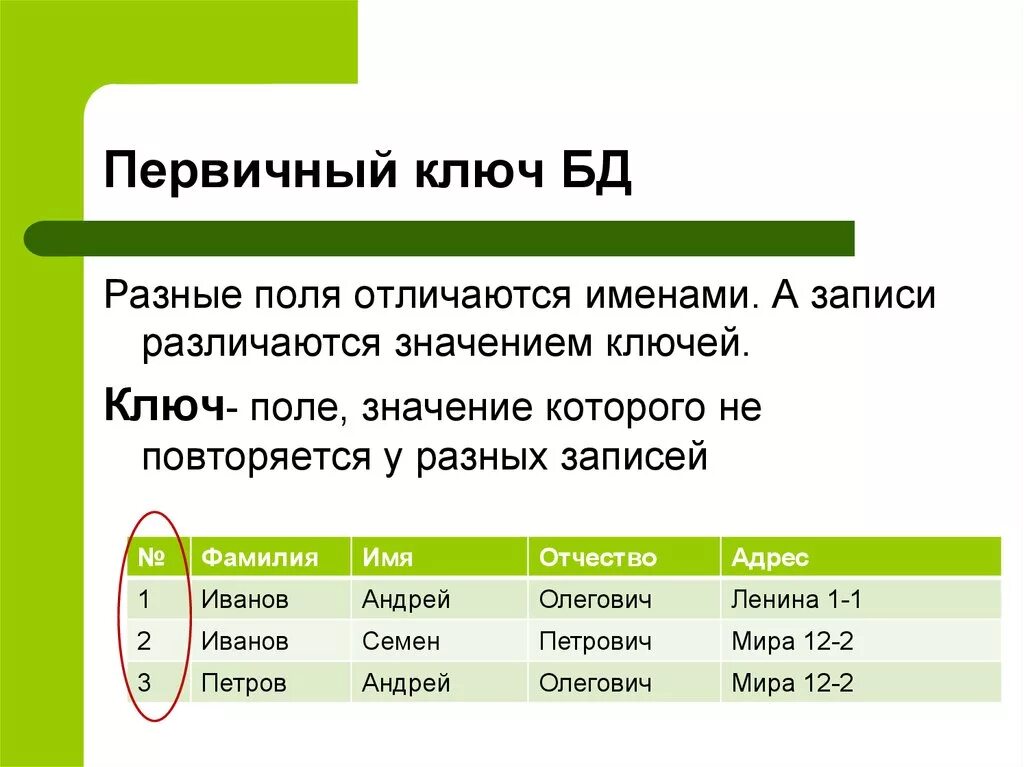 Первичный ключ БД

Разные поля отличаются именами. А записи различаются значением ключей.

Ключ- поле, значение которого не повторяется у разных записей

| № | Фамилия | Имя | Отчество | Адрес |
|---|---|---|---|---|
| 1 | Иванов | Андрей | Олегович | Ленина 1-1 |
| 2 | Иванов | Семен | Петрович | Мира 12-2 |
| 3 | Петров | Андрей | Олегович | Мира 12-2 |